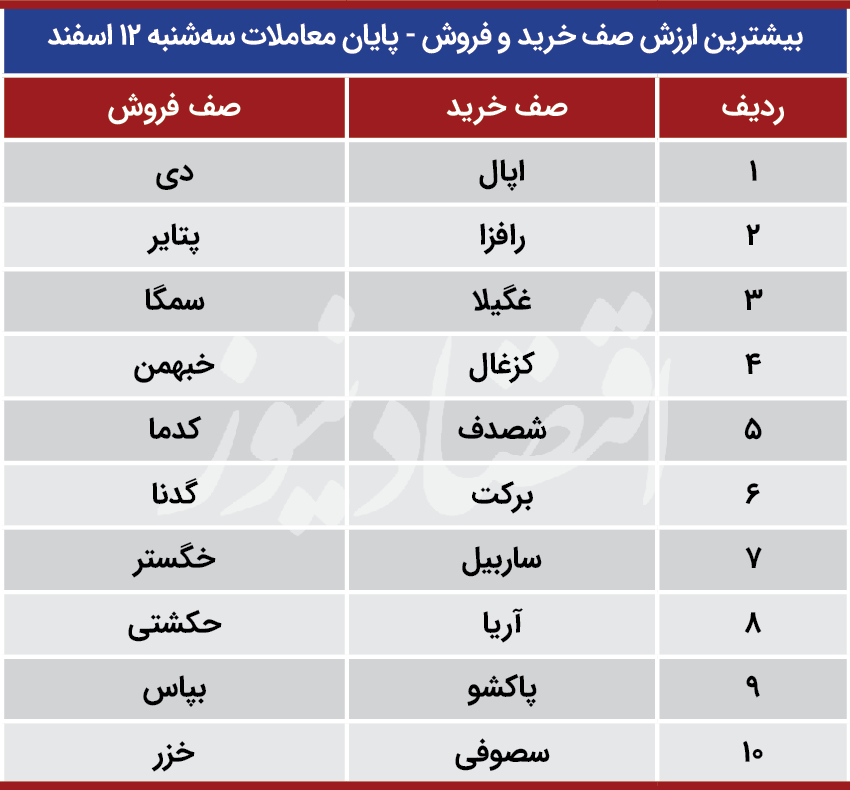 بیشترین ارزش صف خرید و فروش - پایان معاملات سه‌شنبه ۱۲ اسفند

| ردیف | صف خرید | صف فروش |
|---|---|---|
| ۱ | اپال | دی |
| ۲ | رافزا | پتایر |
| ۳ | غگیلا | سمگا |
| ۴ | کزغال | خبهمن |
| ۵ | شصدف | کدما |
| ۶ | برکت | گدنا |
| ۷ | ساربیل | خگستر |
| ۸ | آریا | حکشتی |
| ۹ | پاکشو | بپاس |
| ۱۰ | سصوفی | خزر |

اقتصادنیوز